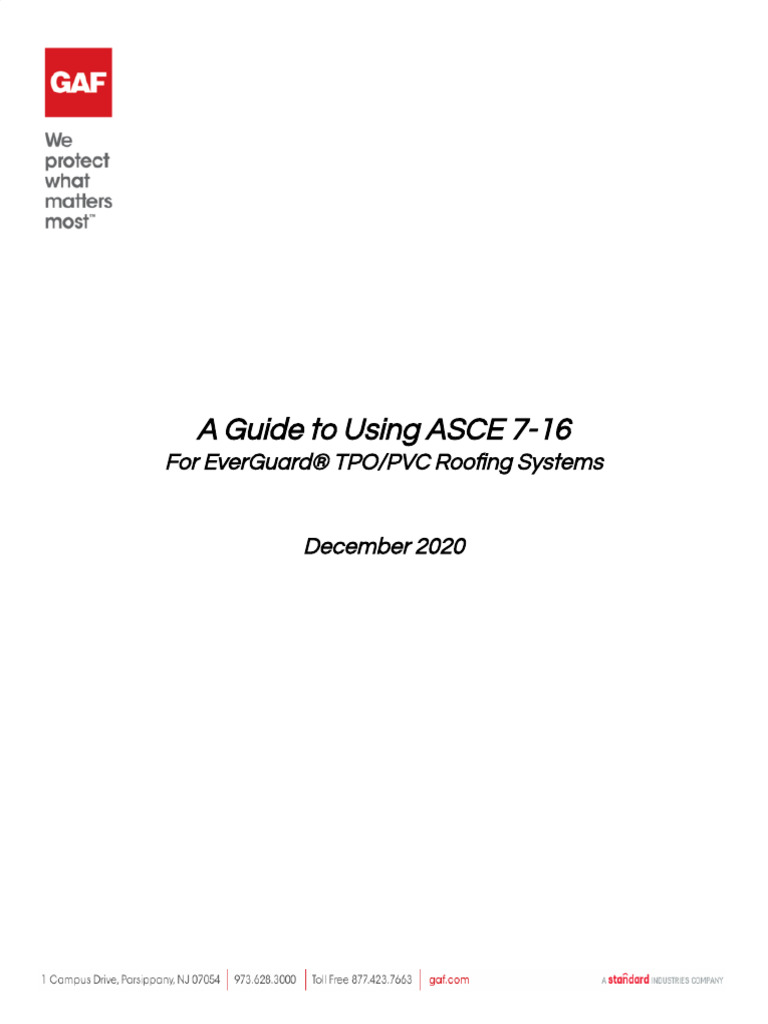 GAF

We protect what matters most™

A Guide to Using ASCE 7-16

For EverGuard® TPO/PVC Roofing Systems

December 2020

1 Campus Drive, Parsippany, NJ 07054 | 973.628.3000 | Toll Free 877.423.7663 | gaf.com

A standard INDUSTRIES COMPANY